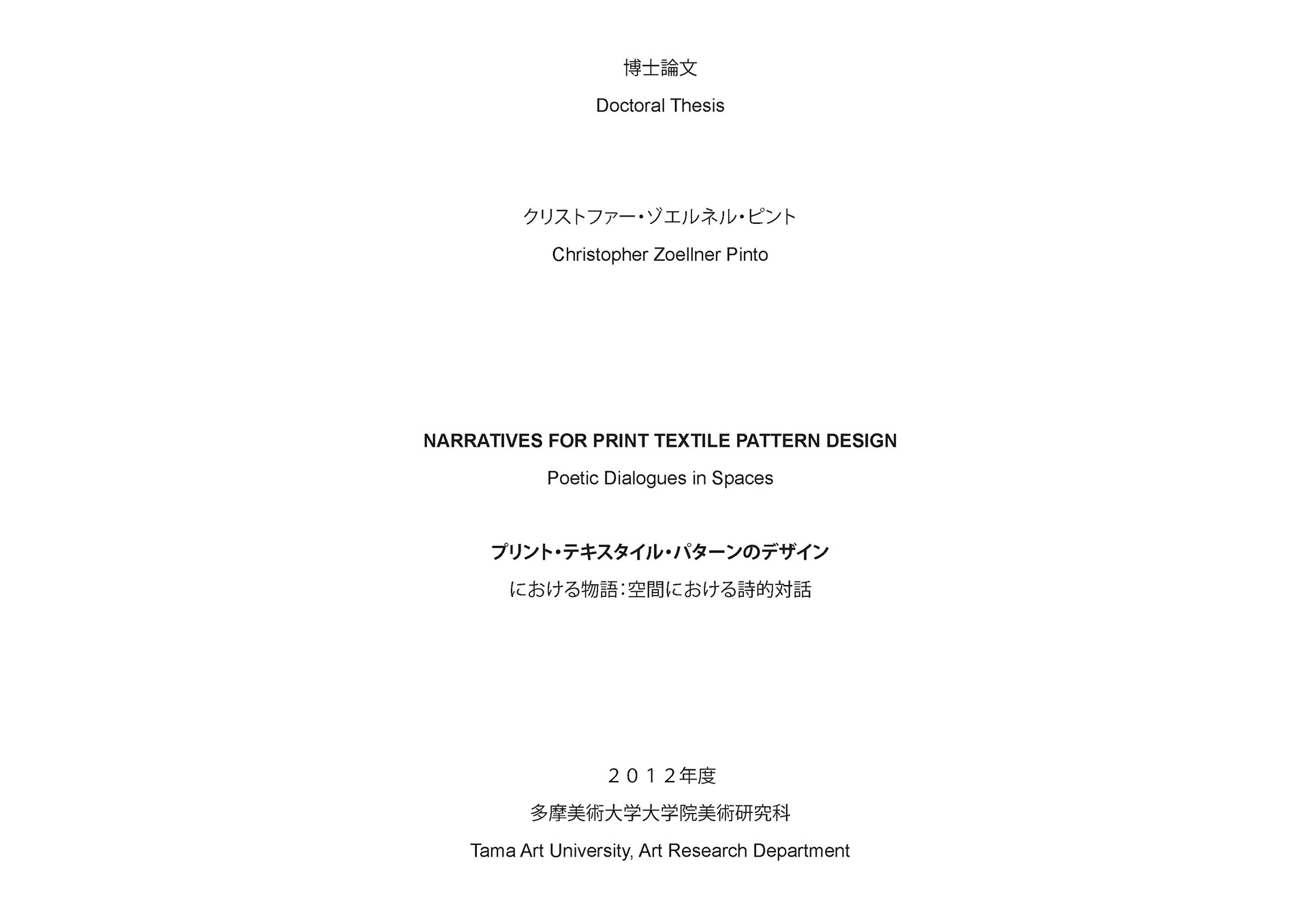 博士論文

Doctoral Thesis

クリストファー・ゾエルネル・ピント

Christopher Zoellner Pinto

NARRATIVES FOR PRINT TEXTILE PATTERN DESIGN

Poetic Dialogues in Spaces

プリント・テキスタイル・パターンのデザイン

における物語：空間における詩的対話

２０１２年度

多摩美術大学大学院美術研究科

Tama Art University, Art Research Department